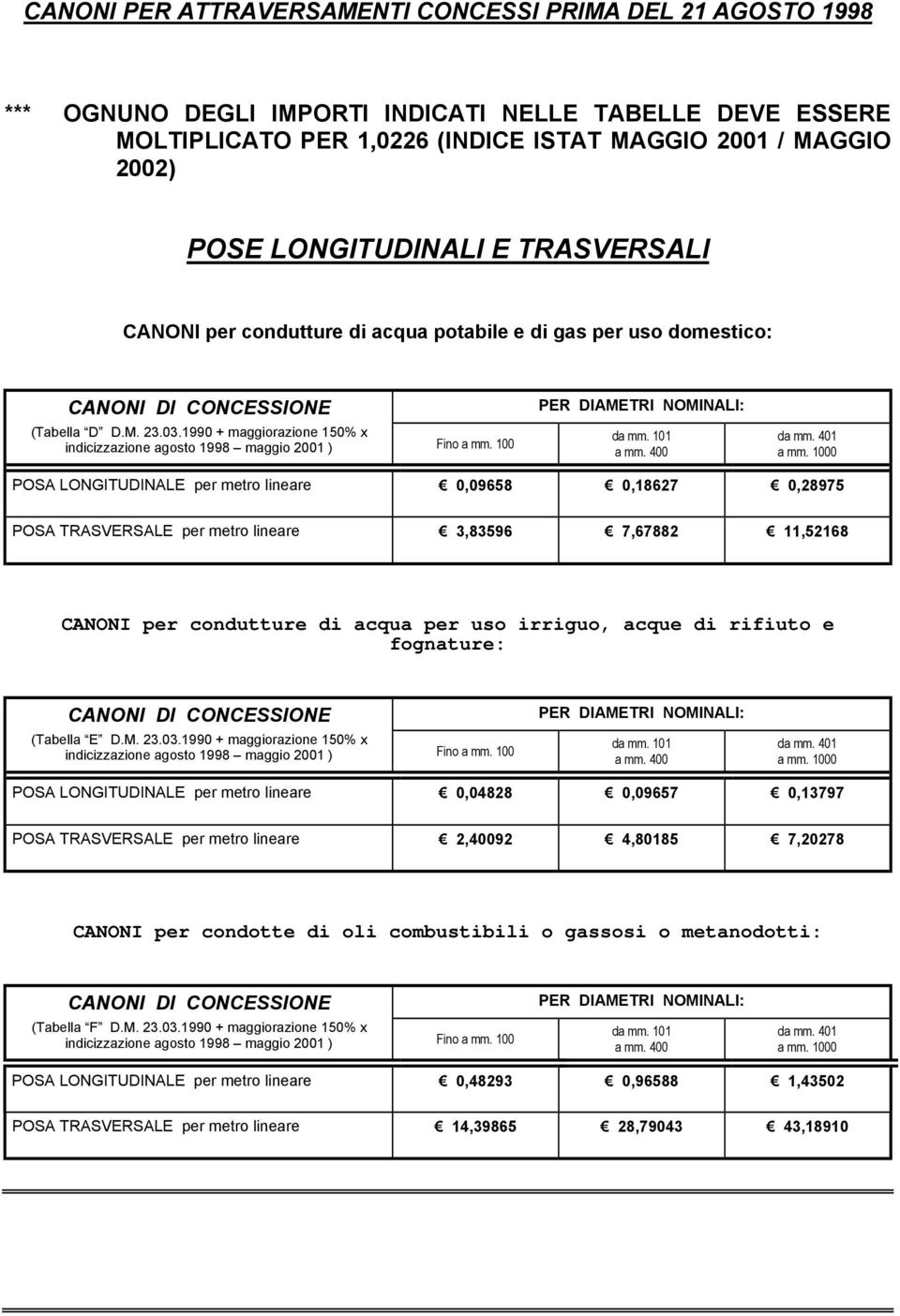 CANONI PER ATTRAVERSAMENTI CONCESSI PRIMA DEL 21 AGOSTO 1998

*** OGNUNO DEGLI IMPORTI INDICATI NELLE TABELLE DEVE ESSERE MOLTIPLICATO PER 1,0226 (INDICE ISTAT MAGGIO 2001 / MAGGIO 2002)

POSE LONGITUDINALI E TRASVERSALI

CANONI per condutture di acqua potabile e di gas per uso domestico:

| CANONI DI CONCESSIONE (Tabella D D.M. 23.03.1990 + maggiorazione 150% x indicizzazione agosto 1998 – maggio 2001 ) | PER DIAMETRI NOMINALI: Fino a mm. 100 | da mm. 101 a mm. 400 | da mm. 401 a mm. 1000 |
|---|---|---|---|
| POSA LONGITUDINALE per metro lineare | € 0,09658 | € 0,18627 | € 0,28975 |
| POSA TRASVERSALE per metro lineare | € 3,83596 | € 7,67882 | € 11,52168 |

CANONI per condutture di acqua per uso irriguo, acque di rifiuto e fognature:

| CANONI DI CONCESSIONE (Tabella E D.M. 23.03.1990 + maggiorazione 150% x indicizzazione agosto 1998 – maggio 2001 ) | PER DIAMETRI NOMINALI: Fino a mm. 100 | da mm. 101 a mm. 400 | da mm. 401 a mm. 1000 |
|---|---|---|---|
| POSA LONGITUDINALE per metro lineare | € 0,04828 | € 0,09657 | € 0,13797 |
| POSA TRASVERSALE per metro lineare | € 2,40092 | € 4,80185 | € 7,20278 |

CANONI per condotte di oli combustibili o gassosi o metanodotti:

| CANONI DI CONCESSIONE (Tabella F D.M. 23.03.1990 + maggiorazione 150% x indicizzazione agosto 1998 – maggio 2001 ) | PER DIAMETRI NOMINALI: Fino a mm. 100 | da mm. 101 a mm. 400 | da mm. 401 a mm. 1000 |
|---|---|---|---|
| POSA LONGITUDINALE per metro lineare | € 0,48293 | € 0,96588 | € 1,43502 |
| POSA TRASVERSALE per metro lineare | € 14,39865 | € 28,79043 | € 43,18910 |